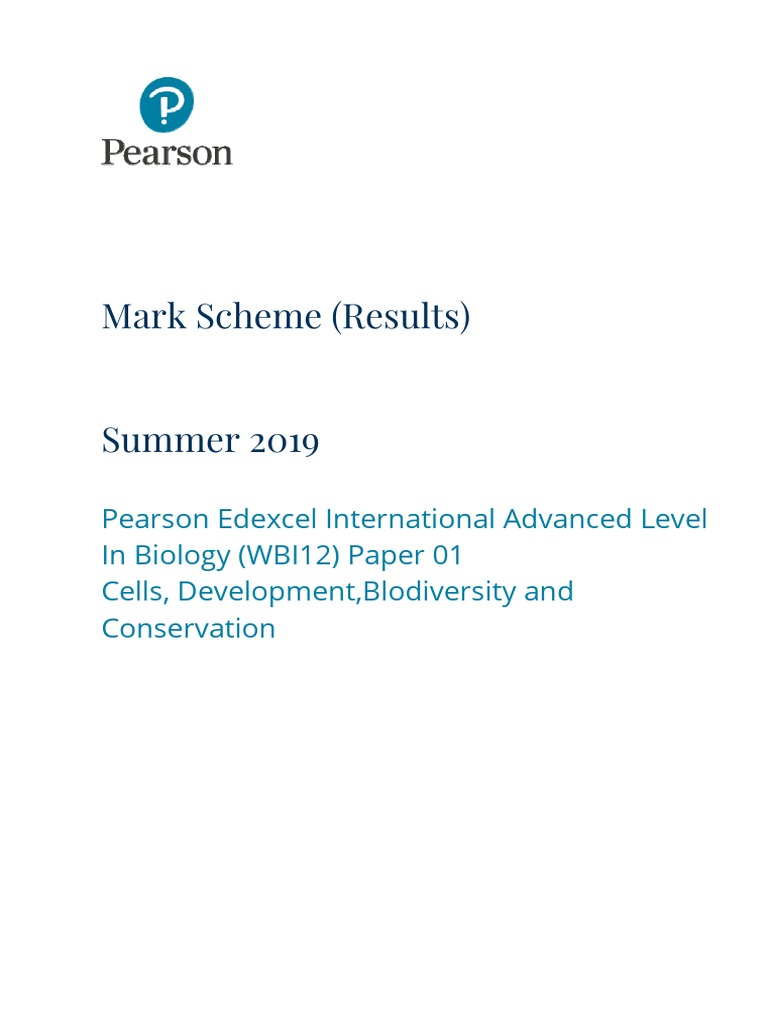 Pearson

Mark Scheme (Results)

Summer 2019

Pearson Edexcel International Advanced Level In Biology (WBI12) Paper 01
Cells, Development,Blodiversity and Conservation